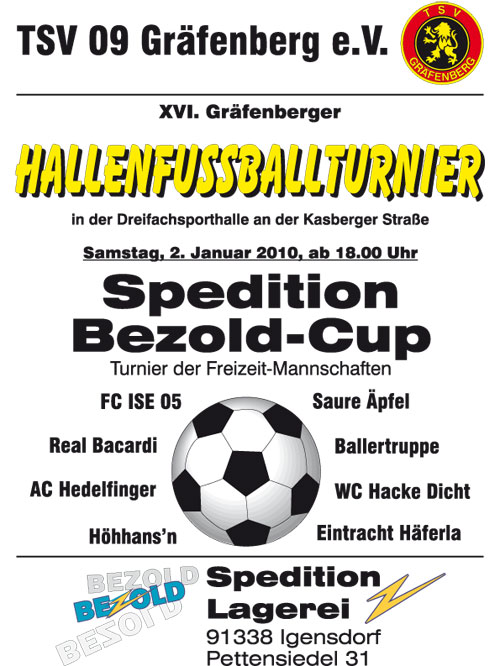 TSV 09 Gräfenberg e.V.

TSV
GRÄFENBERG

XVI. Gräfenberger

HALLENFUSSBALLTURNIER

in der Dreifachsporthalle an der Kasberger Straße

Samstag, 2. Januar 2010, ab 18.00 Uhr

Spedition
Bezold-Cup

Turnier der Freizeit-Mannschaften

FC ISE 05

Real Bacardi

AC Hedelfinger

Höhhans'n

Saure Äpfel

Ballertruppe

WC Hacke Dicht

Eintracht Häferla

BEZOLD
BEZOLD
BEZOLD

Spedition
Lagerei
91338 Igensdorf
Pettensiedel 31